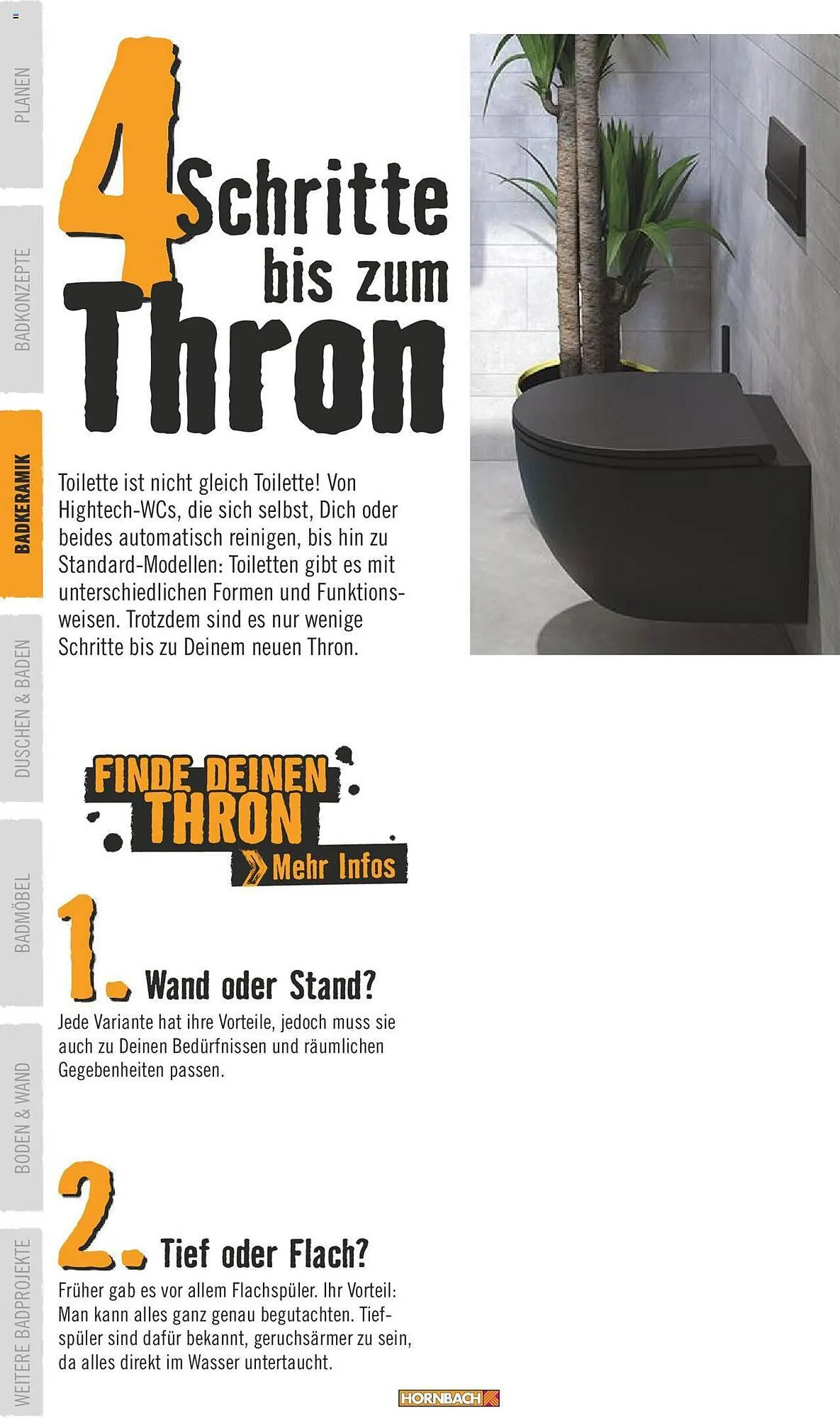 PLANEN

BADKONZEPTE

BADKERAMIK

DUSCHEN & BADEN

BADMÖBEL

BODEN & WAND

WEITERE BADPROJEKTE

4 Schritte bis zum Thron

Toilette ist nicht gleich Toilette! Von Hightech-WCs, die sich selbst, Dich oder beides automatisch reinigen, bis hin zu Standard-Modellen: Toiletten gibt es mit unterschiedlichen Formen und Funktionsweisen. Trotzdem sind es nur wenige Schritte bis zu Deinem neuen Thron.

FINDE DEINEN THRON

Mehr Infos

1. Wand oder Stand?

Jede Variante hat ihre Vorteile, jedoch muss sie auch zu Deinen Bedürfnissen und räumlichen Gegebenheiten passen.

2. Tief oder Flach?

Früher gab es vor allem Flachspüler. Ihr Vorteil: Man kann alles ganz genau begutachten. Tiefspüler sind dafür bekannt, geruchsärmer zu sein, da alles direkt im Wasser untertaucht.

HORNBACH